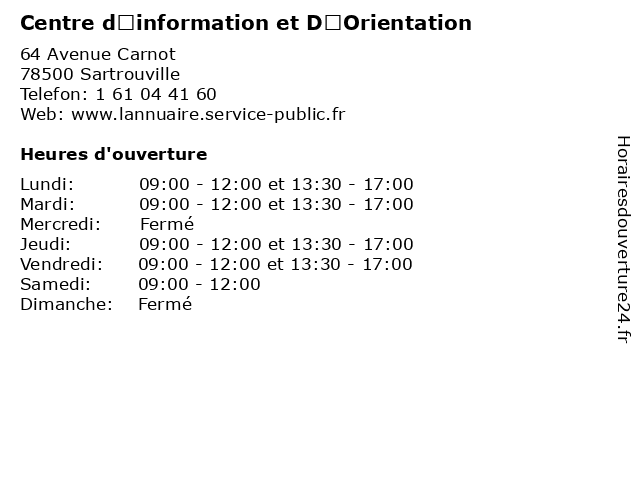 Centre d□information et D□Orientation

64 Avenue Carnot
78500 Sartrouville
Telefon: 1 61 04 41 60
Web: www.lannuaire.service-public.fr

Heures d'ouverture

Lundi: 09:00 - 12:00 et 13:30 - 17:00
Mardi: 09:00 - 12:00 et 13:30 - 17:00
Mercredi: Fermé
Jeudi: 09:00 - 12:00 et 13:30 - 17:00
Vendredi: 09:00 - 12:00 et 13:30 - 17:00
Samedi: 09:00 - 12:00
Dimanche: Fermé

Horairesdouverture24.fr